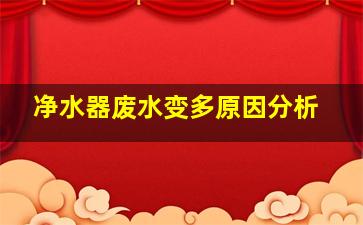 净水器废水变多原因分析